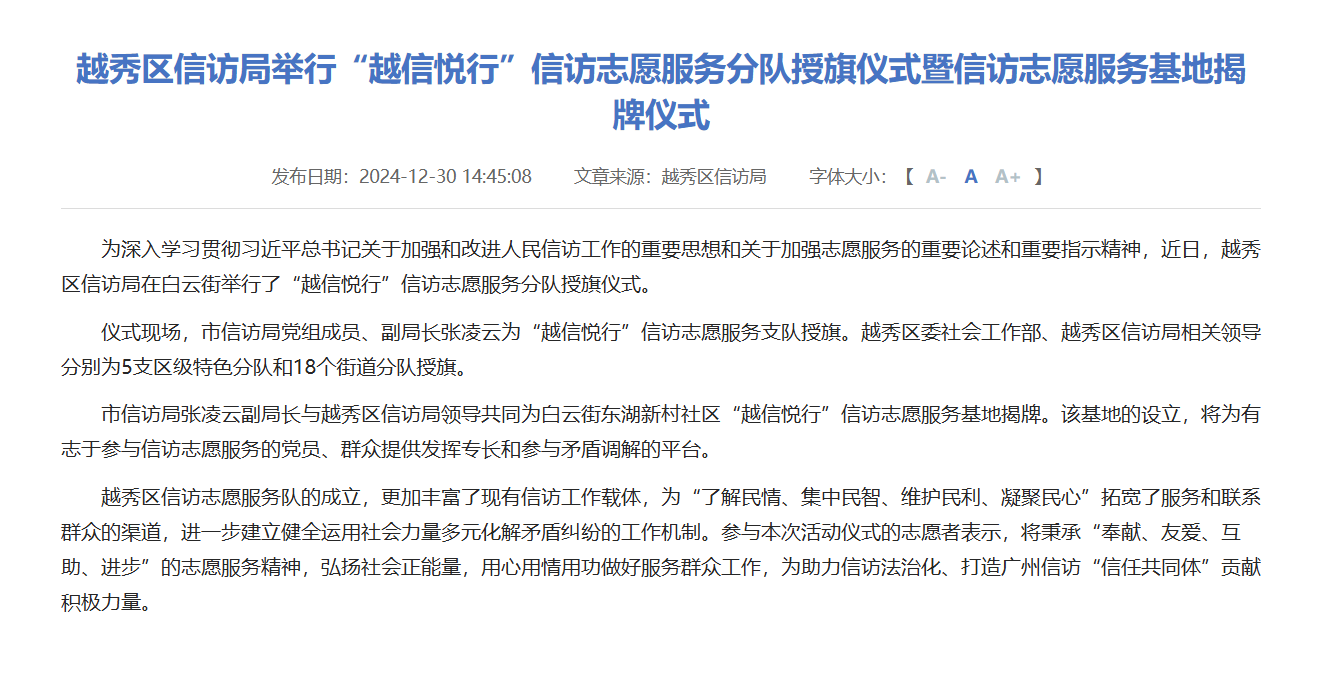 越秀区信访局举行“越信悦行”信访志愿服务分队授旗仪式暨信访志愿服务基地揭牌仪式

发布日期：2024-12-30 14:45:08　　文章来源：越秀区信访局　　字体大小：【 A- A A+ 】

为深入学习贯彻习近平总书记关于加强和改进人民信访工作的重要思想和关于加强志愿服务的重要论述和重要指示精神，近日，越秀区信访局在白云街举行了“越信悦行”信访志愿服务分队授旗仪式。

仪式现场，市信访局党组成员、副局长张凌云为“越信悦行”信访志愿服务支队授旗。越秀区委社会工作部、越秀区信访局相关领导分别为5支区级特色分队和18个街道分队授旗。

市信访局张凌云副局长与越秀区信访局领导共同为白云街东湖新村社区“越信悦行”信访志愿服务基地揭牌。该基地的设立，将为有志于参与信访志愿服务的党员、群众提供发挥专长和参与矛盾调解的平台。

越秀区信访志愿服务队的成立，更加丰富了现有信访工作载体，为“了解民情、集中民智、维护民利、凝聚民心”拓宽了服务和联系群众的渠道，进一步建立健全运用社会力量多元化解矛盾纠纷的工作机制。参与本次活动仪式的志愿者表示，将秉承“奉献、友爱、互助、进步”的志愿服务精神，弘扬社会正能量，用心用情用功做好服务群众工作，为助力信访法治化、打造广州信访“信任共同体”贡献积极力量。